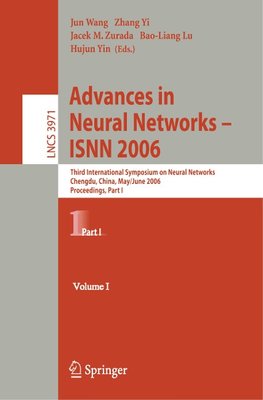 Jun Wang Zhang Yi
Jacek M. Zurada Bao-Liang Lu
Hujun Yin (Eds.)

LNCS 3971

Advances in Neural Networks – ISNN 2006

Third International Symposium on Neural Networks
Chengdu, China, May/June 2006
Proceedings, Part I

1 Part I

Volume I

Springer